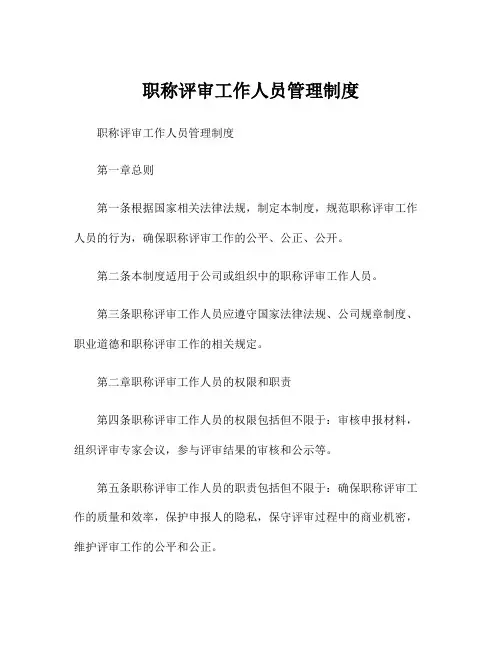 职称评审工作人员管理制度

职称评审工作人员管理制度

第一章总则

第一条根据国家相关法律法规，制定本制度，规范职称评审工作人员的行为，确保职称评审工作的公平、公正、公开。

第二条本制度适用于公司或组织中的职称评审工作人员。

第三条职称评审工作人员应遵守国家法律法规、公司规章制度、职业道德和职称评审工作的相关规定。

第二章职称评审工作人员的权限和职责

第四条职称评审工作人员的权限包括但不限于：审核申报材料，组织评审专家会议，参与评审结果的审核和公示等。

第五条职称评审工作人员的职责包括但不限于：确保职称评审工作的质量和效率，保护申报人的隐私，保守评审过程中的商业机密，维护评审工作的公平和公正。